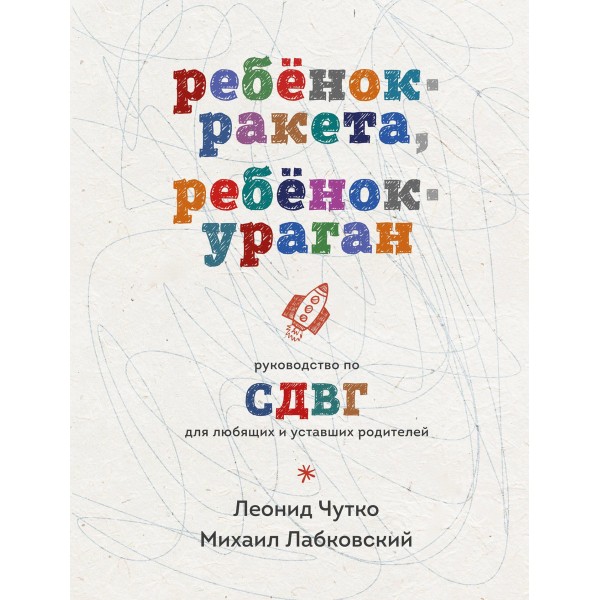 ребёнок-ракета, ребёнок-ураган

руководство по
СДВГ
для любящих и уставших родителей

Леонид Чутко
Михаил Лабковский